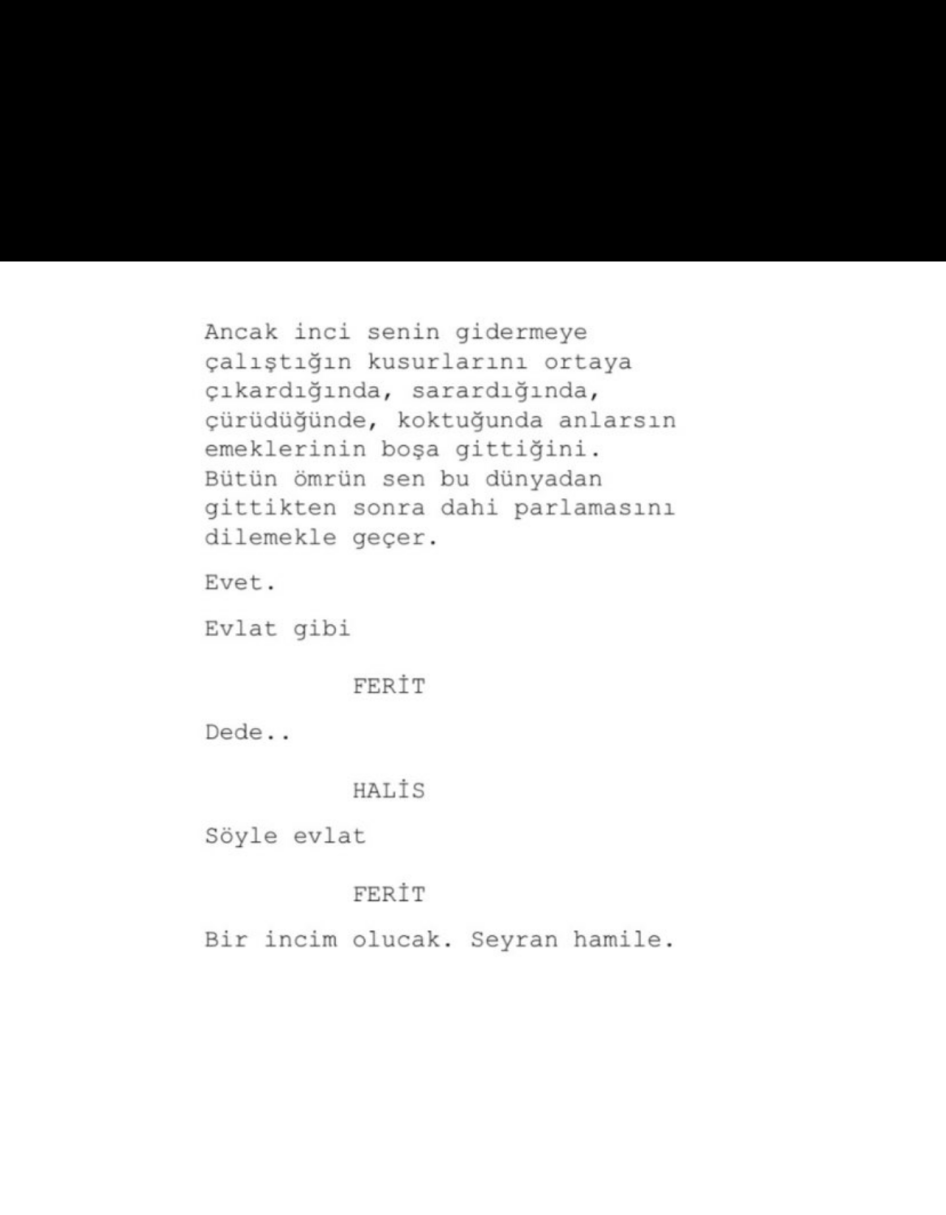 Ancak inci senin gidermeye çalıştığın kusurlarını ortaya çıkardığında, sarardığında, çürüdüğünde, koktuğunda anlarsın emeklerinin boşa gittiğini. Bütün ömrün sen bu dünyadan gittikten sonra dahi parlamasını dilemekle geçer.

Evet.

Evlat gibi

FERİT

Dede..

HALİS

Söyle evlat

FERİT

Bir incim olucak. Seyran hamile.